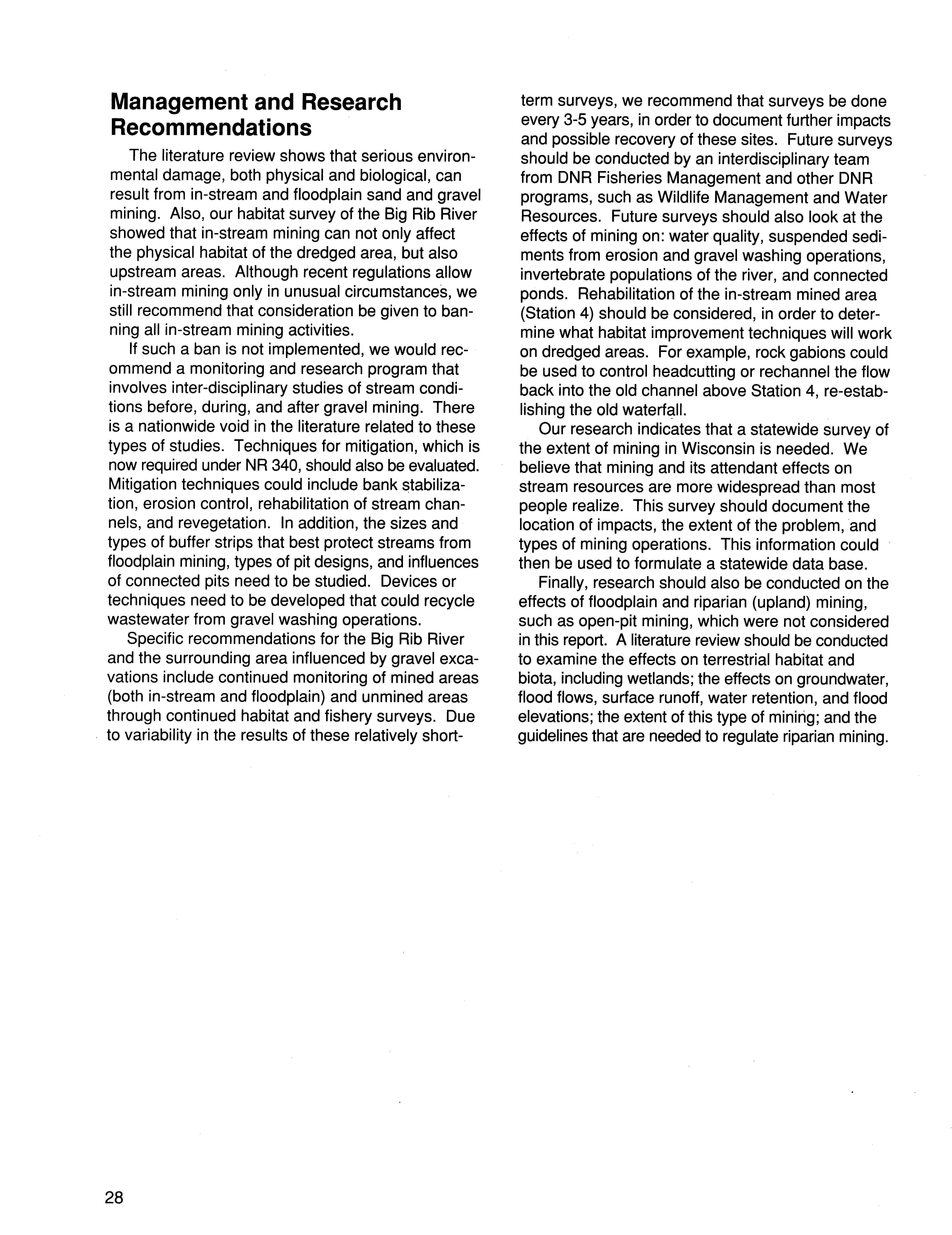 Management and Research Recommendations

The literature review shows that serious environmental damage, both physical and biological, can result from in-stream and floodplain sand and gravel mining. Also, our habitat survey of the Big Rib River showed that in-stream mining can not only affect the physical habitat of the dredged area, but also upstream areas. Although recent regulations allow in-stream mining only in unusual circumstances, we still recommend that consideration be given to banning all in-stream mining activities.

If such a ban is not implemented, we would recommend a monitoring and research program that involves inter-disciplinary studies of stream conditions before, during, and after gravel mining. There is a nationwide void in the literature related to these types of studies. Techniques for mitigation, which is now required under NR 340, should also be evaluated. Mitigation techniques could include bank stabilization, erosion control, rehabilitation of stream channels, and revegetation. In addition, the sizes and types of buffer strips that best protect streams from floodplain mining, types of pit designs, and influences of connected pits need to be studied. Devices or techniques need to be developed that could recycle wastewater from gravel washing operations.

Specific recommendations for the Big Rib River and the surrounding area influenced by gravel excavations include continued monitoring of mined areas (both in-stream and floodplain) and unmined areas through continued habitat and fishery surveys. Due to variability in the results of these relatively short-term surveys, we recommend that surveys be done every 3-5 years, in order to document further impacts and possible recovery of these sites. Future surveys should be conducted by an interdisciplinary team from DNR Fisheries Management and other DNR programs, such as Wildlife Management and Water Resources. Future surveys should also look at the effects of mining on: water quality, suspended sediments from erosion and gravel washing operations, invertebrate populations of the river, and connected ponds. Rehabilitation of the in-stream mined area (Station 4) should be considered, in order to determine what habitat improvement techniques will work on dredged areas. For example, rock gabions could be used to control headcutting or rechannel the flow back into the old channel above Station 4, re-establishing the old waterfall.

Our research indicates that a statewide survey of the extent of mining in Wisconsin is needed. We believe that mining and its attendant effects on stream resources are more widespread than most people realize. This survey should document the location of impacts, the extent of the problem, and types of mining operations. This information could then be used to formulate a statewide data base.

Finally, research should also be conducted on the effects of floodplain and riparian (upland) mining, such as open-pit mining, which were not considered in this report. A literature review should be conducted to examine the effects on terrestrial habitat and biota, including wetlands; the effects on groundwater, flood flows, surface runoff, water retention, and flood elevations; the extent of this type of mining; and the guidelines that are needed to regulate riparian mining.

28